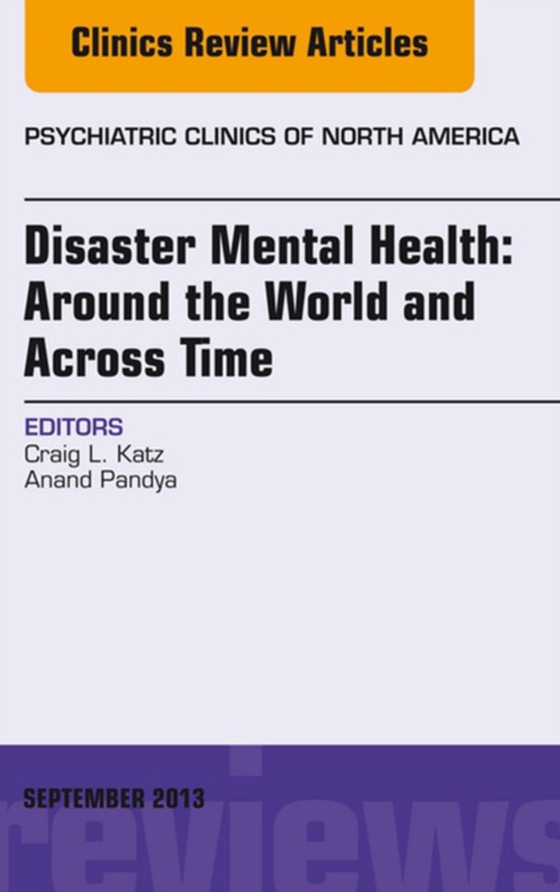 Clinics Review Articles

PSYCHIATRIC CLINICS OF NORTH AMERICA

Disaster Mental Health: Around the World and Across Time

EDITORS
Craig L. Katz
Anand Pandya

SEPTEMBER 2013

reviews